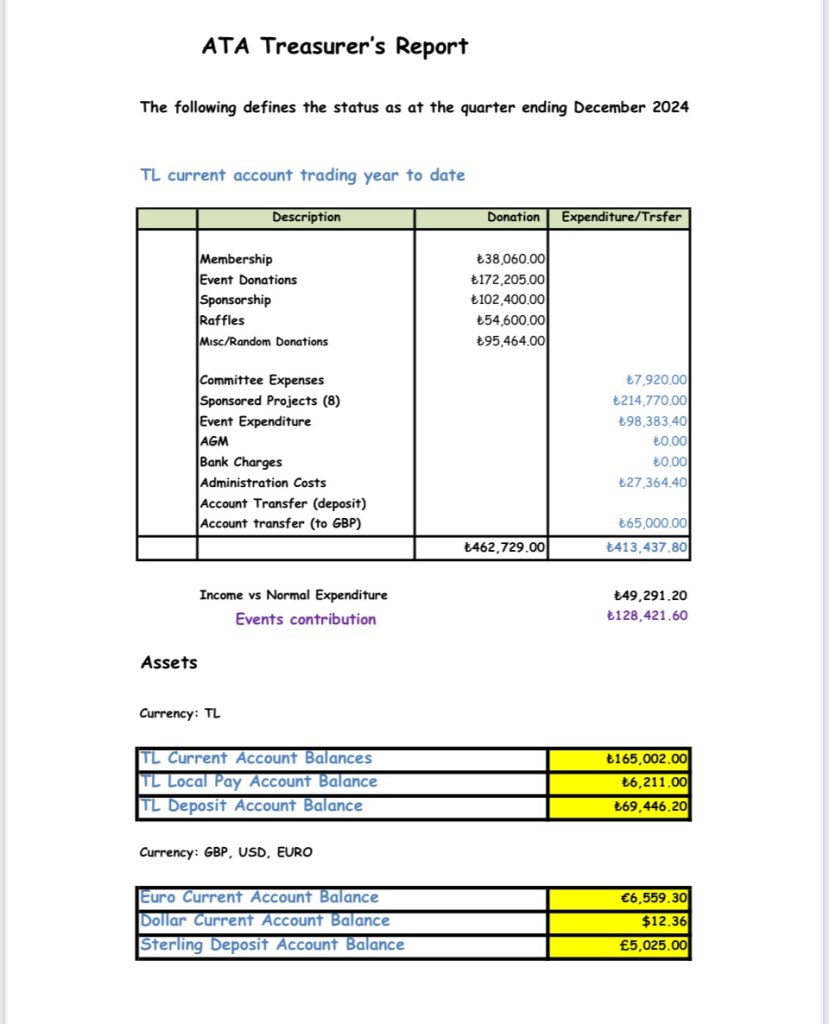 ATA Treasurer's Report

The following defines the status as at the quarter ending December 2024

TL current account trading year to date

| | Description | Donation | Expenditure/Trsfer |
|---|---|---|---|
| | Membership | ₺38,060.00 | |
| | Event Donations | ₺172,205.00 | |
| | Sponsorship | ₺102,400.00 | |
| | Raffles | ₺54,600.00 | |
| | Misc/Random Donations | ₺95,464.00 | |
| | Committee Expenses | | ₺7,920.00 |
| | Sponsored Projects (8) | | ₺214,770.00 |
| | Event Expenditure | | ₺98,383.40 |
| | AGM | | ₺0.00 |
| | Bank Charges | | ₺0.00 |
| | Administration Costs | | ₺27,364.40 |
| | Account Transfer (deposit) | | |
| | Account transfer (to GBP) | | ₺65,000.00 |
| | | ₺462,729.00 | ₺413,437.80 |

Income vs Normal Expenditure ₺49,291.20
Events contribution ₺128,421.60

Assets

Currency: TL

| TL Current Account Balances | ₺165,002.00 |
|---|---|
| TL Local Pay Account Balance | ₺6,211.00 |
| TL Deposit Account Balance | ₺69,446.20 |

Currency: GBP, USD, EURO

| Euro Current Account Balance | €6,559.30 |
|---|---|
| Dollar Current Account Balance | $12.36 |
| Sterling Deposit Account Balance | £5,025.00 |